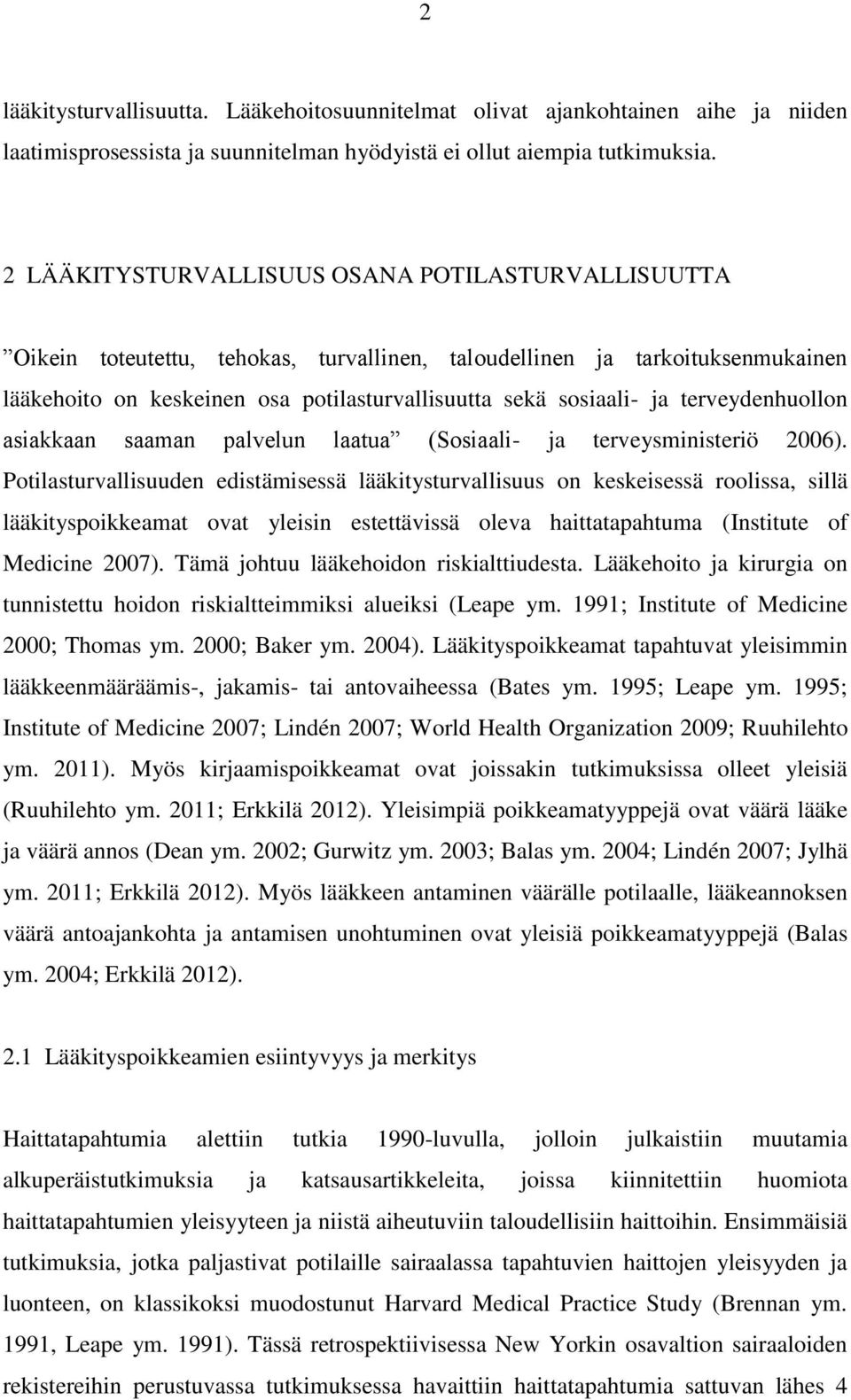 2

lääkitysturvallisuutta. Lääkehoitosuunnitelmat olivat ajankohtainen aihe ja niiden laatimisprosessista ja suunnitelman hyödyistä ei ollut aiempia tutkimuksia.

2 LÄÄKITYSTURVALLISUUS OSANA POTILASTURVALLISUUTTA

”Oikein toteutettu, tehokas, turvallinen, taloudellinen ja tarkoituksenmukainen lääkehoito on keskeinen osa potilasturvallisuutta sekä sosiaali- ja terveydenhuollon asiakkaan saaman palvelun laatua” (Sosiaali- ja terveysministeriö 2006). Potilasturvallisuuden edistämisessä lääkitysturvallisuus on keskeisessä roolissa, sillä lääkityspoikkeamat ovat yleisin estettävissä oleva haittatapahtuma (Institute of Medicine 2007). Tämä johtuu lääkehoidon riskialttiudesta. Lääkehoito ja kirurgia on tunnistettu hoidon riskialtteimmiksi alueiksi (Leape ym. 1991; Institute of Medicine 2000; Thomas ym. 2000; Baker ym. 2004). Lääkityspoikkeamat tapahtuvat yleisimmin lääkkeenmääräämis-, jakamis- tai antovaiheessa (Bates ym. 1995; Leape ym. 1995; Institute of Medicine 2007; Lindén 2007; World Health Organization 2009; Ruuhilehto ym. 2011). Myös kirjaamispoikkeamat ovat joissakin tutkimuksissa olleet yleisiä (Ruuhilehto ym. 2011; Erkkilä 2012). Yleisimpiä poikkeamatyyppejä ovat väärä lääke ja väärä annos (Dean ym. 2002; Gurwitz ym. 2003; Balas ym. 2004; Lindén 2007; Jylhä ym. 2011; Erkkilä 2012). Myös lääkkeen antaminen väärälle potilaalle, lääkeannoksen väärä antoajankohta ja antamisen unohtuminen ovat yleisiä poikkeamatyyppejä (Balas ym. 2004; Erkkilä 2012).

2.1 Lääkityspoikkeamien esiintyvyys ja merkitys

Haittatapahtumia alettiin tutkia 1990-luvulla, jolloin julkaistiin muutamia alkuperäistutkimuksia ja katsausartikkeleita, joissa kiinnitettiin huomiota haittatapahtumien yleisyyteen ja niistä aiheutuviin taloudellisiin haittoihin. Ensimmäisiä tutkimuksia, jotka paljastivat potilaille sairaalassa tapahtuvien haittojen yleisyyden ja luonteen, on klassikoksi muodostunut Harvard Medical Practice Study (Brennan ym. 1991, Leape ym. 1991). Tässä retrospektiivisessa New Yorkin osavaltion sairaaloiden rekistereihin perustuvassa tutkimuksessa havaittiin haittatapahtumia sattuvan lähes 4